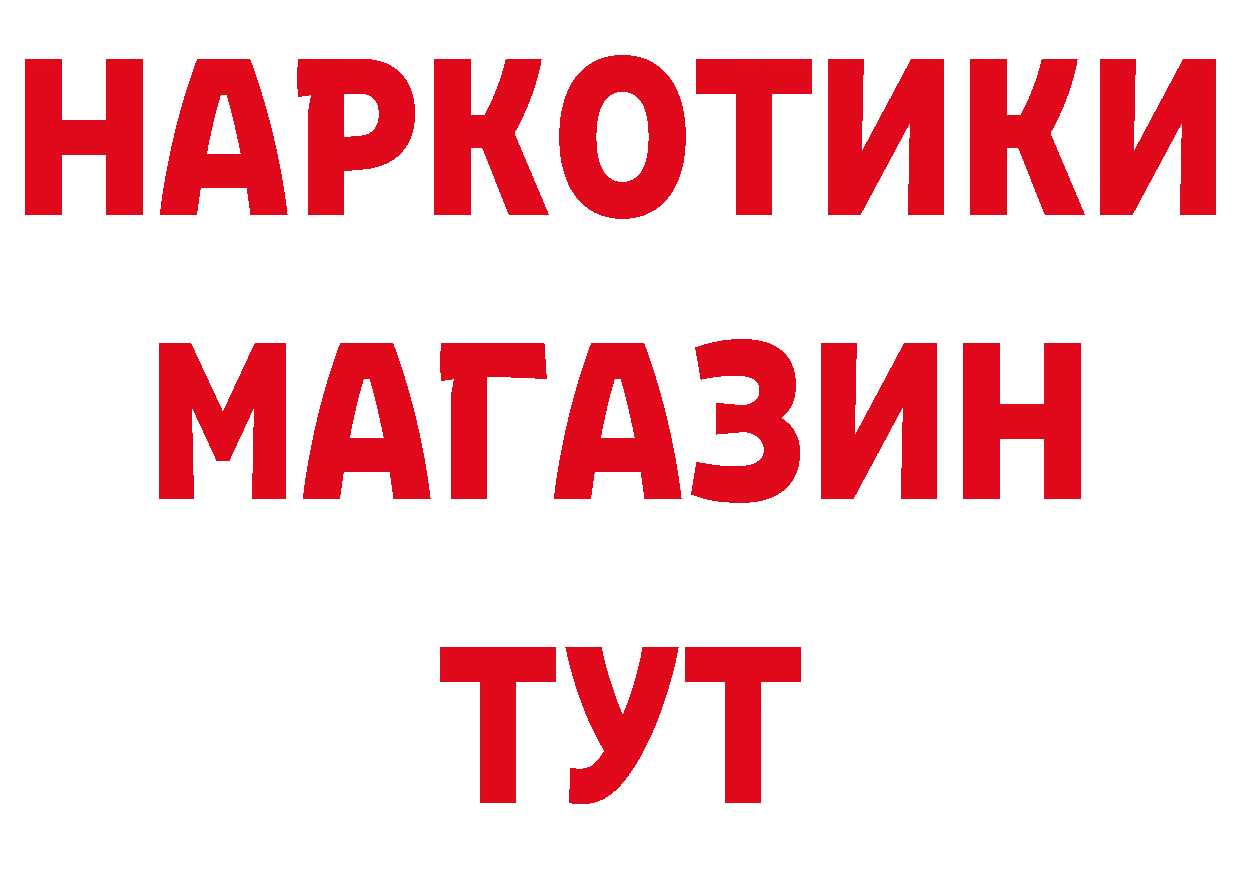 НАРКОТИКИ
МАГАЗИН
ТУТ